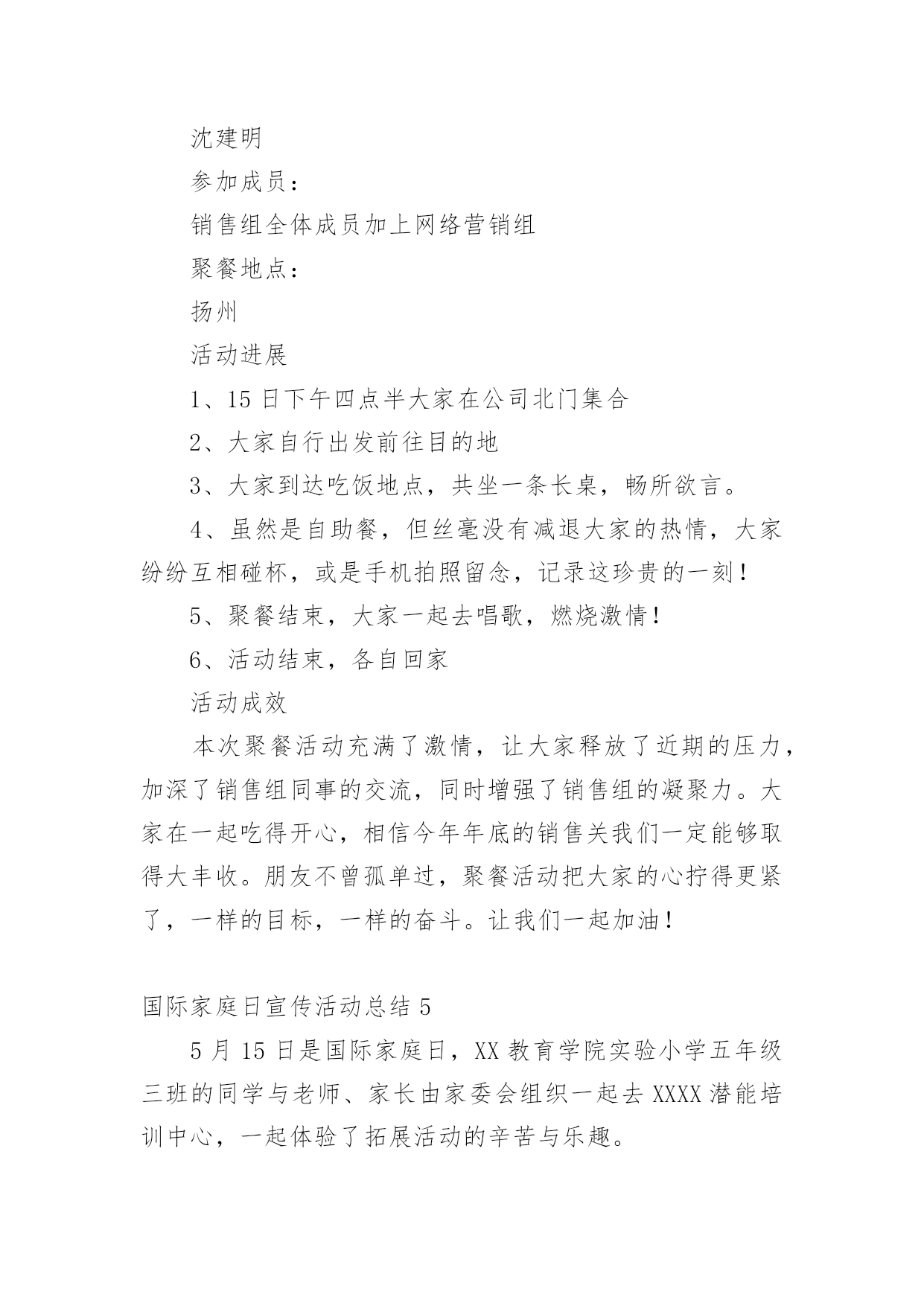 沈建明

参加成员：

销售组全体成员加上网络营销组

聚餐地点：

扬州

活动进展

1、15 日下午四点半大家在公司北门集合

2、大家自行出发前往目的地

3、大家到达吃饭地点，共坐一条长桌，畅所欲言。

4、虽然是自助餐，但丝毫没有减退大家的热情，大家纷纷互相碰杯，或是手机拍照留念，记录这珍贵的一刻！

5、聚餐结束，大家一起去唱歌，燃烧激情！

6、活动结束，各自回家

活动成效

本次聚餐活动充满了激情，让大家释放了近期的压力，加深了销售组同事的交流，同时增强了销售组的凝聚力。大家在一起吃得开心，相信今年年底的销售关我们一定能够取得大丰收。朋友不曾孤单过，聚餐活动把大家的心拧得更紧了，一样的目标，一样的奋斗。让我们一起加油！

国际家庭日宣传活动总结 5

5 月 15 日是国际家庭日，XX 教育学院实验小学五年级三班的同学与老师、家长由家委会组织一起去 XXXX 潜能培训中心，一起体验了拓展活动的辛苦与乐趣。